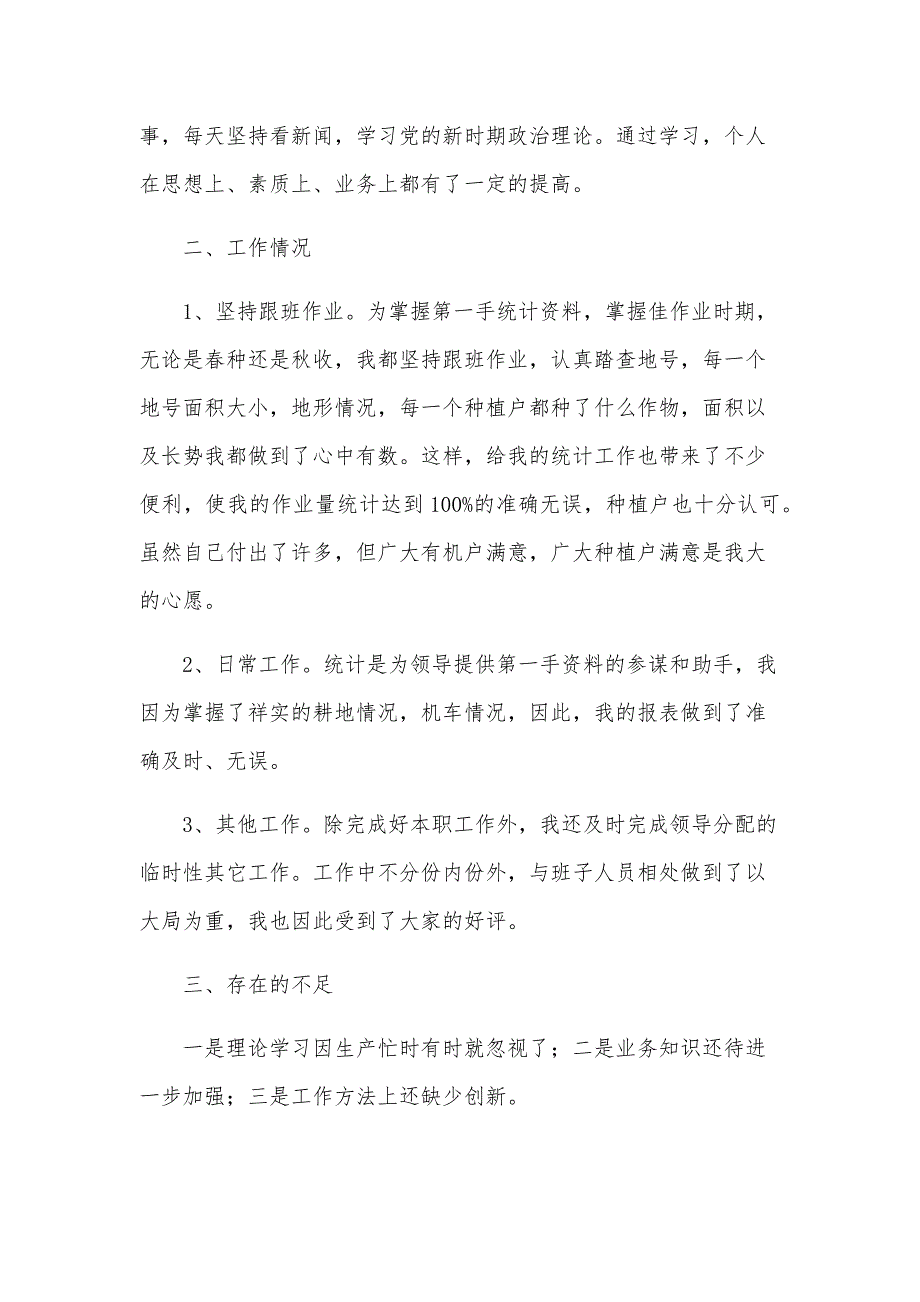 事，每天坚持看新闻，学习党的新时期政治理论。通过学习，个人在思想上、素质上、业务上都有了一定的提高。

二、工作情况

1、坚持跟班作业。为掌握第一手统计资料，掌握佳作业时期，无论是春种还是秋收，我都坚持跟班作业，认真踏查地号，每一个地号面积大小，地形情况，每一个种植户都种了什么作物，面积以及长势我都做到了心中有数。这样，给我的统计工作也带来了不少便利，使我的作业量统计达到100%的准确无误，种植户也十分认可。虽然自己付出了许多，但广大有机户满意，广大种植户满意是我大的心愿。

2、日常工作。统计是为领导提供第一手资料的参谋和助手，我因为掌握了祥实的耕地情况，机车情况，因此，我的报表做到了准确及时、无误。

3、其他工作。除完成好本职工作外，我还及时完成领导分配的临时性其它工作。工作中不分份内份外，与班子人员相处做到了以大局为重，我也因此受到了大家的好评。

三、存在的不足

一是理论学习因生产忙时有时就忽视了；二是业务知识还待进一步加强；三是工作方法上还缺少创新。